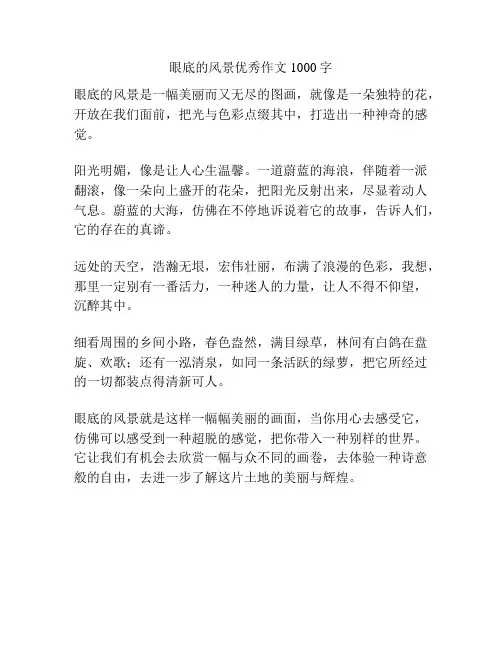 眼底的风景优秀作文 1000 字

眼底的风景是一幅美丽而又无尽的图画，就像是一朵独特的花，开放在我们面前，把光与色彩点缀其中，打造出一种神奇的感觉。

阳光明媚，像是让人心生温馨。一道蔚蓝的海浪，伴随着一派翻滚，像一朵向上盛开的花朵，把阳光反射出来，尽显着动人气息。蔚蓝的大海，仿佛在不停地诉说着它的故事，告诉人们，它的存在的真谛。

远处的天空，浩瀚无垠，宏伟壮丽，布满了浪漫的色彩，我想，那里一定别有一番活力，一种迷人的力量，让人不得不仰望，沉醉其中。

细看周围的乡间小路，春色盎然，满目绿草，林间有白鸽在盘旋、欢歌；还有一泓清泉，如同一条活跃的绿萝，把它所经过的一切都装点得清新可人。

眼底的风景就是这样一幅幅美丽的画面，当你用心去感受它，仿佛可以感受到一种超脱的感觉，把你带入一种别样的世界。它让我们有机会去欣赏一幅与众不同的画卷，去体验一种诗意般的自由，去进一步了解这片土地的美丽与辉煌。